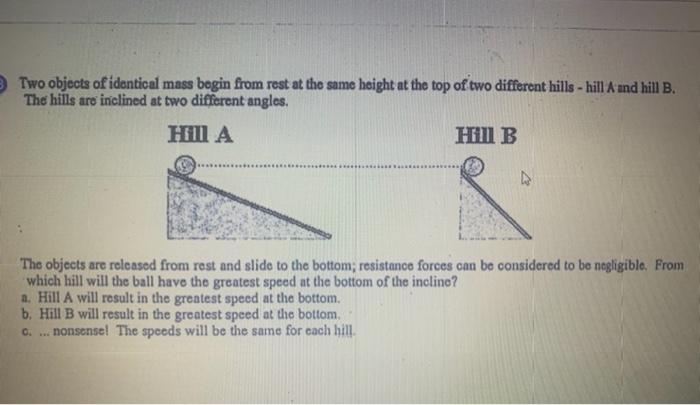 Two objects of identical mass begin from rest at the same height at the top of two different hills - hill A and hill B. The hills are inclined at two different angles.

Hill A

Hill B

The objects are released from rest and slide to the bottom; resistance forces can be considered to be negligible. From which hill will the ball have the greatest speed at the bottom of the incline?
a. Hill A will result in the greatest speed at the bottom.
b. Hill B will result in the greatest speed at the bottom.
c. ... nonsense! The speeds will be the same for each hill.